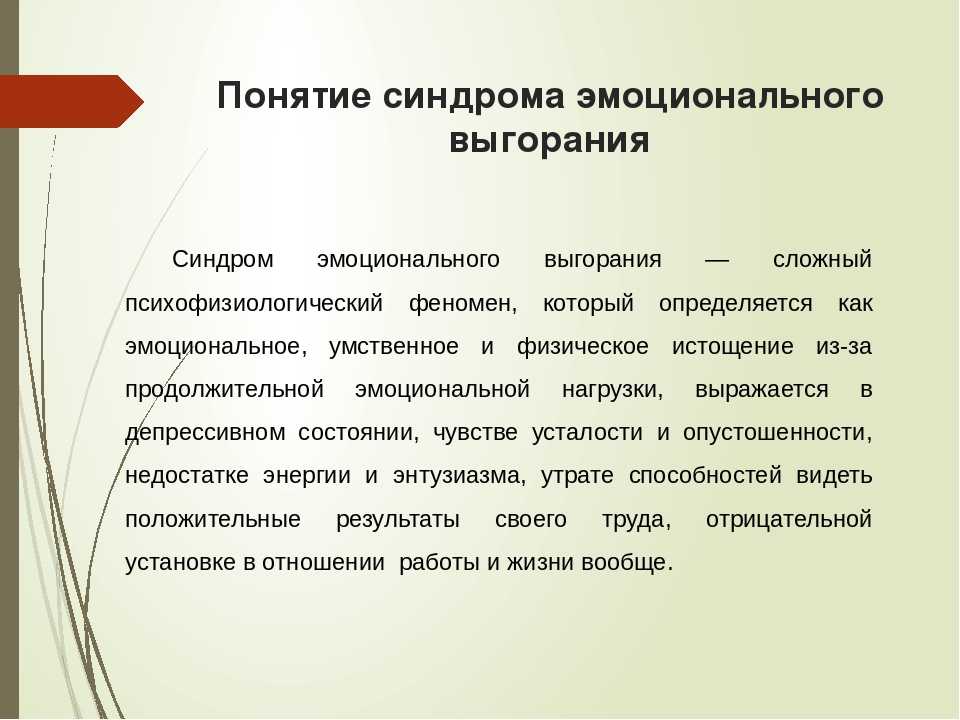 Понятие синдрома эмоционального выгорания

Синдром эмоционального выгорания — сложный психофизиологический феномен, который определяется как эмоциональное, умственное и физическое истощение из-за продолжительной эмоциональной нагрузки, выражается в депрессивном состоянии, чувстве усталости и опустошенности, недостатке энергии и энтузиазма, утрате способностей видеть положительные результаты своего труда, отрицательной установке в отношении работы и жизни вообще.